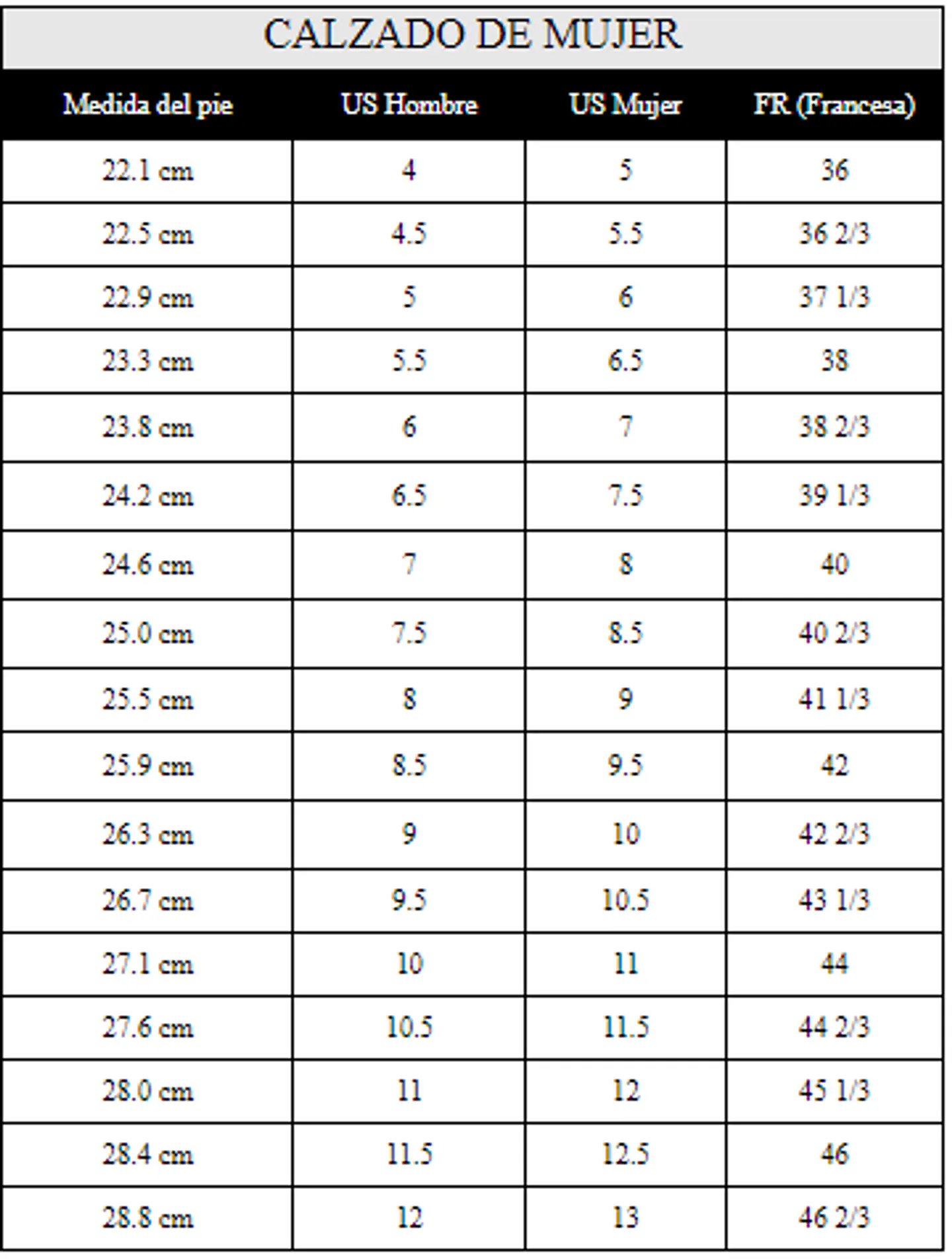 CALZADO DE MUJER

| Medida del pie | US Hombre | US Mujer | FR (Francesa) |
|---|---|---|---|
| 22.1 cm | 4 | 5 | 36 |
| 22.5 cm | 4.5 | 5.5 | 36 2/3 |
| 22.9 cm | 5 | 6 | 37 1/3 |
| 23.3 cm | 5.5 | 6.5 | 38 |
| 23.8 cm | 6 | 7 | 38 2/3 |
| 24.2 cm | 6.5 | 7.5 | 39 1/3 |
| 24.6 cm | 7 | 8 | 40 |
| 25.0 cm | 7.5 | 8.5 | 40 2/3 |
| 25.5 cm | 8 | 9 | 41 1/3 |
| 25.9 cm | 8.5 | 9.5 | 42 |
| 26.3 cm | 9 | 10 | 42 2/3 |
| 26.7 cm | 9.5 | 10.5 | 43 1/3 |
| 27.1 cm | 10 | 11 | 44 |
| 27.6 cm | 10.5 | 11.5 | 44 2/3 |
| 28.0 cm | 11 | 12 | 45 1/3 |
| 28.4 cm | 11.5 | 12.5 | 46 |
| 28.8 cm | 12 | 13 | 46 2/3 |